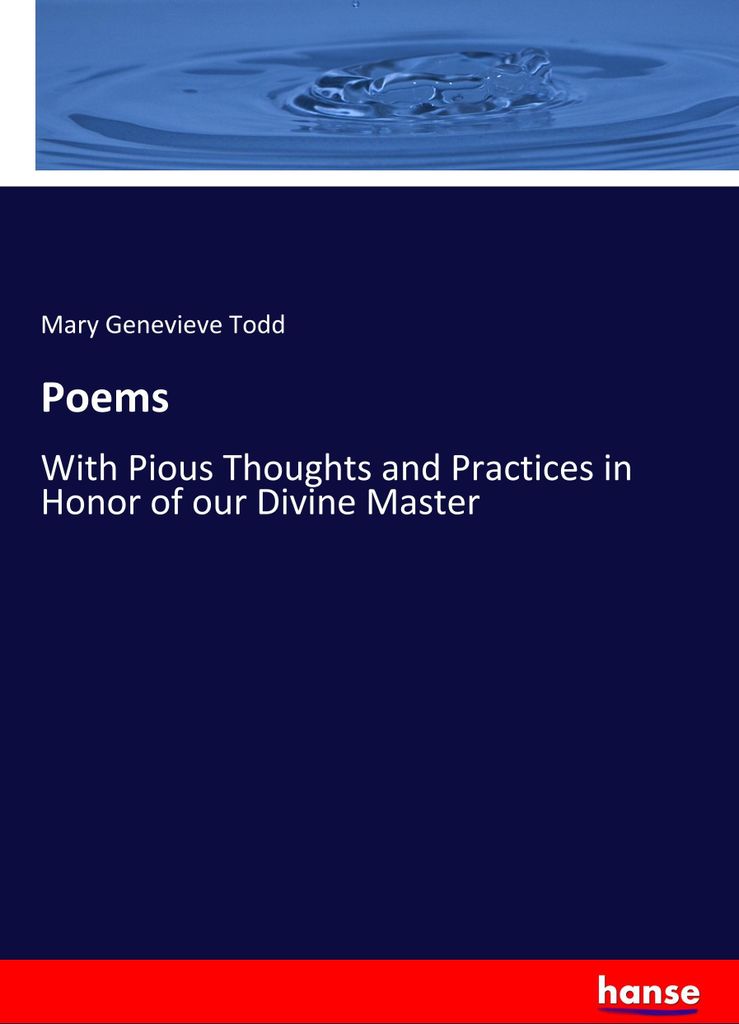 Mary Genevieve Todd

Poems

With Pious Thoughts and Practices in Honor of our Divine Master

hanse